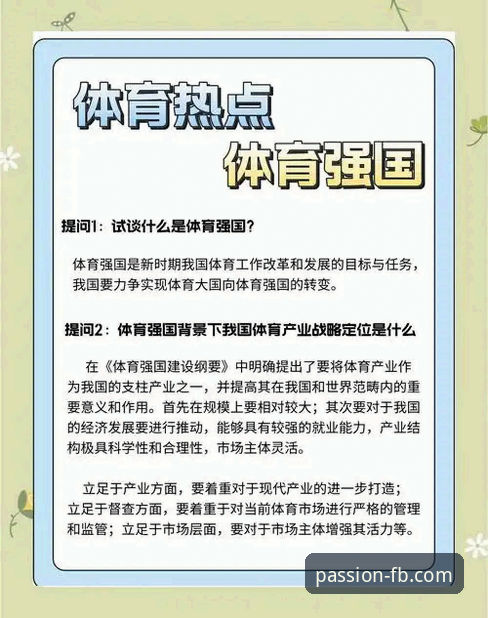 体育热点
体育强国

提问1：试谈什么是体育强国？

体育强国是新时期我国体育工作改革和发展的目标与任务，我国要力争实现体育大国向体育强国的转变。

提问2：体育强国背景下我国体育产业战略定位是什么

在《体育强国建设纲要》中明确提出了要将体育产业作为我国的支柱产业之一，并提高其在我国和世界范畴内的重要意义和作用。首先在规模上要相对较大；其次要对于我国的经济发展要进行推动，能够具有较强的就业能力，产业结构极具科学性和合理性，市场主体灵活。

立足于产业方面，要着重对于现代产业的进一步打造；立足于督查方面，要着重于对当前体育市场进行严格的管理和监管；立足于市场层面，要对于市场主体增强其活力等。

passion-fb.com